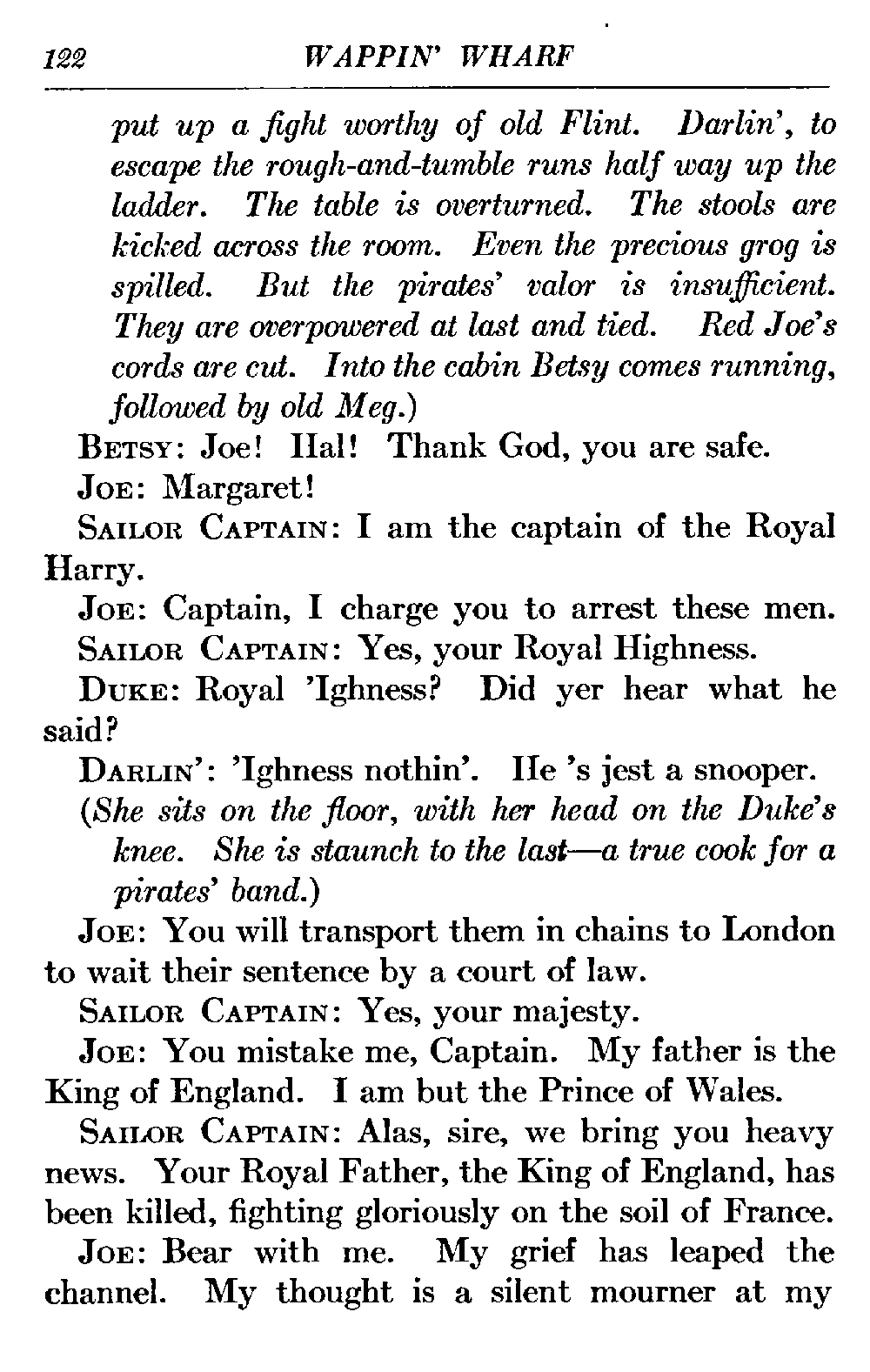 122 WAPPIN' WHARF

put up a fight worthy of old Flint. Darlin', to escape the rough-and-tumble runs half way up the ladder. The table is overturned. The stools are kicked across the room. Even the precious grog is spilled. But the pirates' valor is insufficient. They are overpowered at last and tied. Red Joe's cords are cut. Into the cabin Betsy comes running, followed by old Meg.)

BETSY: Joe! Hal! Thank God, you are safe.

JOE: Margaret!

SAILOR CAPTAIN: I am the captain of the Royal Harry.

JOE: Captain, I charge you to arrest these men.

SAILOR CAPTAIN: Yes, your Royal Highness.

DUKE: Royal 'Ighness? Did yer hear what he said?

DARLIN': 'Ighness nothin'. He 's jest a snooper.

(She sits on the floor, with her head on the Duke's knee. She is staunch to the last—a true cook for a pirates' band.)

JOE: You will transport them in chains to London to wait their sentence by a court of law.

SAILOR CAPTAIN: Yes, your majesty.

JOE: You mistake me, Captain. My father is the King of England. I am but the Prince of Wales.

SAILOR CAPTAIN: Alas, sire, we bring you heavy news. Your Royal Father, the King of England, has been killed, fighting gloriously on the soil of France.

JOE: Bear with me. My grief has leaped the channel. My thought is a silent mourner at my